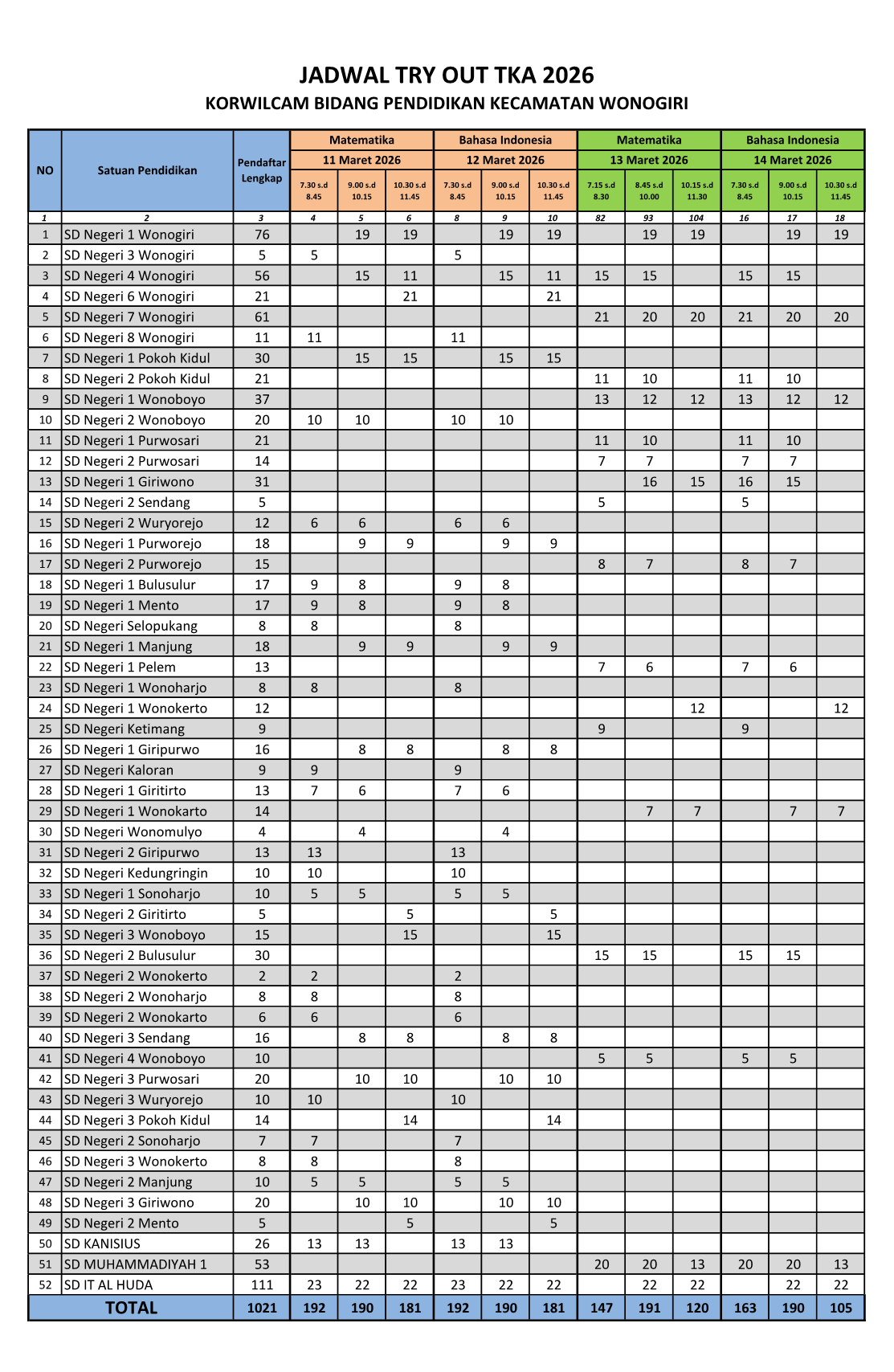 JADWAL TRY OUT TKA 2026
KORWILCAM BIDANG PENDIDIKAN KECAMATAN WONOGIRI

| NO | Satuan Pendidikan | Pendaftar Lengkap | Matematika 11 Maret 2026 7.30 s.d 8.45 | Matematika 11 Maret 2026 9.00 s.d 10.15 | Matematika 11 Maret 2026 10.30 s.d 11.45 | Bahasa Indonesia 12 Maret 2026 7.30 s.d 8.45 | Bahasa Indonesia 12 Maret 2026 9.00 s.d 10.15 | Bahasa Indonesia 12 Maret 2026 10.30 s.d 11.45 | Matematika 13 Maret 2026 7.15 s.d 8.30 | Matematika 13 Maret 2026 8.45 s.d 10.00 | Matematika 13 Maret 2026 10.15 s.d 11.30 | Bahasa Indonesia 14 Maret 2026 7.30 s.d 8.45 | Bahasa Indonesia 14 Maret 2026 9.00 s.d 10.15 | Bahasa Indonesia 14 Maret 2026 10.30 s.d 11.45 |
|---|---|---|---|---|---|---|---|---|---|---|---|---|---|---|
| 1 | 2 | 3 | 4 | 5 | 6 | 8 | 9 | 10 | 82 | 93 | 104 | 16 | 17 | 18 |
| 1 | SD Negeri 1 Wonogiri | 76 | | 19 | 19 | | 19 | 19 | | 19 | 19 | | 19 | 19 |
| 2 | SD Negeri 3 Wonogiri | 5 | 5 | | | 5 | | | | | | | | |
| 3 | SD Negeri 4 Wonogiri | 56 | | 15 | 11 | | 15 | 11 | 15 | 15 | | 15 | 15 | |
| 4 | SD Negeri 6 Wonogiri | 21 | | | 21 | | | 21 | | | | | | |
| 5 | SD Negeri 7 Wonogiri | 61 | | | | | | | 21 | 20 | 20 | 21 | 20 | 20 |
| 6 | SD Negeri 8 Wonogiri | 11 | 11 | | | 11 | | | | | | | | |
| 7 | SD Negeri 1 Pokoh Kidul | 30 | | 15 | 15 | | 15 | 15 | | | | | | |
| 8 | SD Negeri 2 Pokoh Kidul | 21 | | | | | | | 11 | 10 | | 11 | 10 | |
| 9 | SD Negeri 1 Wonoboyo | 37 | | | | | | | 13 | 12 | 12 | 13 | 12 | 12 |
| 10 | SD Negeri 2 Wonoboyo | 20 | 10 | 10 | | 10 | 10 | | | | | | | |
| 11 | SD Negeri 1 Purwosari | 21 | | | | | | | 11 | 10 | | 11 | 10 | |
| 12 | SD Negeri 2 Purwosari | 14 | | | | | | | 7 | 7 | | 7 | 7 | |
| 13 | SD Negeri 1 Giriwono | 31 | | | | | | | | 16 | 15 | 16 | 15 | |
| 14 | SD Negeri 2 Sendang | 5 | | | | | | | 5 | | | 5 | | |
| 15 | SD Negeri 2 Wuryorejo | 12 | 6 | 6 | | 6 | 6 | | | | | | | |
| 16 | SD Negeri 1 Purworejo | 18 | | 9 | 9 | | 9 | 9 | | | | | | |
| 17 | SD Negeri 2 Purworejo | 15 | | | | | | | 8 | 7 | | 8 | 7 | |
| 18 | SD Negeri 1 Bulusulur | 17 | 9 | 8 | | 9 | 8 | | | | | | | |
| 19 | SD Negeri 1 Mento | 17 | 9 | 8 | | 9 | 8 | | | | | | | |
| 20 | SD Negeri Selopukang | 8 | 8 | | | 8 | | | | | | | | |
| 21 | SD Negeri 1 Manjung | 18 | | 9 | 9 | | 9 | 9 | | | | | | |
| 22 | SD Negeri 1 Pelem | 13 | | | | | | | 7 | 6 | | 7 | 6 | |
| 23 | SD Negeri 1 Wonoharjo | 8 | 8 | | | 8 | | | | | | | | |
| 24 | SD Negeri 1 Wonokerto | 12 | | | | | | | | | 12 | | | 12 |
| 25 | SD Negeri Ketimang | 9 | | | | | | | 9 | | | 9 | | |
| 26 | SD Negeri 1 Giripurwo | 16 | | 8 | 8 | | 8 | 8 | | | | | | |
| 27 | SD Negeri Kaloran | 9 | 9 | | | 9 | | | | | | | | |
| 28 | SD Negeri 1 Giritirto | 13 | 7 | 6 | | 7 | 6 | | | | | | | |
| 29 | SD Negeri 1 Wonokarto | 14 | | | | | | | | 7 | 7 | | 7 | 7 |
| 30 | SD Negeri Wonomulyo | 4 | | 4 | | | 4 | | | | | | | |
| 31 | SD Negeri 2 Giripurwo | 13 | 13 | | | 13 | | | | | | | | |
| 32 | SD Negeri Kedungringin | 10 | 10 | | | 10 | | | | | | | | |
| 33 | SD Negeri 1 Sonoharjo | 10 | 5 | 5 | | 5 | 5 | | | | | | | |
| 34 | SD Negeri 2 Giritirto | 5 | | | 5 | | | 5 | | | | | | |
| 35 | SD Negeri 3 Wonoboyo | 15 | | | 15 | | | 15 | | | | | | |
| 36 | SD Negeri 2 Bulusulur | 30 | | | | | | | 15 | 15 | | 15 | 15 | |
| 37 | SD Negeri 2 Wonokerto | 2 | 2 | | | 2 | | | | | | | | |
| 38 | SD Negeri 2 Wonoharjo | 8 | 8 | | | 8 | | | | | | | | |
| 39 | SD Negeri 2 Wonokarto | 6 | 6 | | | 6 | | | | | | | | |
| 40 | SD Negeri 3 Sendang | 16 | | 8 | 8 | | 8 | 8 | | | | | | |
| 41 | SD Negeri 4 Wonoboyo | 10 | | | | | | | 5 | 5 | | 5 | 5 | |
| 42 | SD Negeri 3 Purwosari | 20 | | 10 | 10 | | 10 | 10 | | | | | | |
| 43 | SD Negeri 3 Wuryorejo | 10 | 10 | | | 10 | | | | | | | | |
| 44 | SD Negeri 3 Pokoh Kidul | 14 | | | 14 | | | 14 | | | | | | |
| 45 | SD Negeri 2 Sonoharjo | 7 | 7 | | | 7 | | | | | | | | |
| 46 | SD Negeri 3 Wonokerto | 8 | 8 | | | 8 | | | | | | | | |
| 47 | SD Negeri 2 Manjung | 10 | 5 | 5 | | 5 | 5 | | | | | | | |
| 48 | SD Negeri 3 Giriwono | 20 | | 10 | 10 | | 10 | 10 | | | | | | |
| 49 | SD Negeri 2 Mento | 5 | | | 5 | | | 5 | | | | | | |
| 50 | SD KANISIUS | 26 | 13 | 13 | | 13 | 13 | | | | | | | |
| 51 | SD MUHAMMADIYAH 1 | 53 | | | | | | | 20 | 20 | 13 | 20 | 20 | 13 |
| 52 | SD IT AL HUDA | 111 | 23 | 22 | 22 | 23 | 22 | 22 | | 22 | 22 | | 22 | 22 |
| TOTAL | | 1021 | 192 | 190 | 181 | 192 | 190 | 181 | 147 | 191 | 120 | 163 | 190 | 105 |